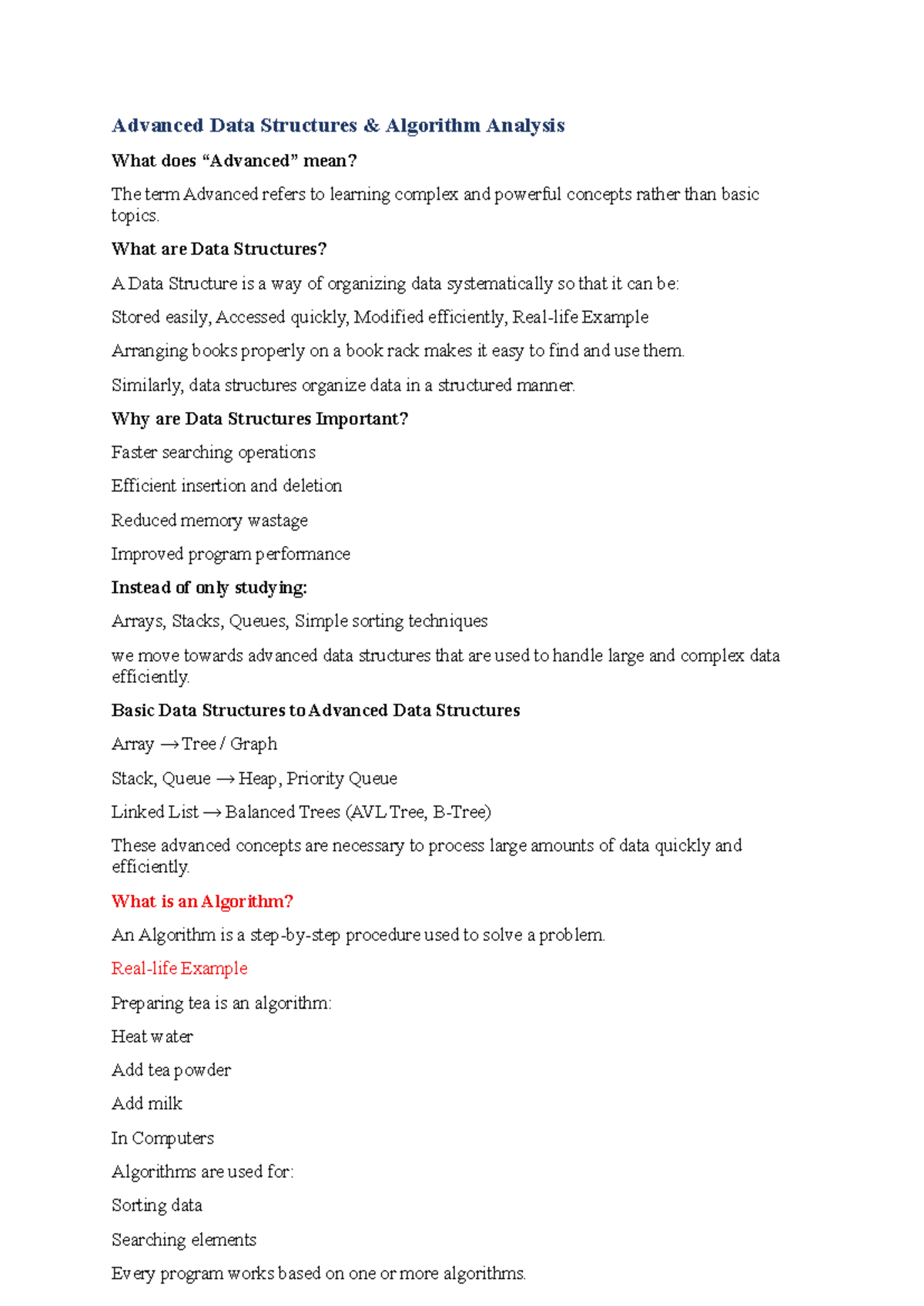 Advanced Data Structures & Algorithm Analysis

What does "Advanced" mean?

The term Advanced refers to learning complex and powerful concepts rather than basic topics.

What are Data Structures?

A Data Structure is a way of organizing data systematically so that it can be:

Stored easily, Accessed quickly, Modified efficiently, Real-life Example

Arranging books properly on a book rack makes it easy to find and use them.

Similarly, data structures organize data in a structured manner.

Why are Data Structures Important?

Faster searching operations

Efficient insertion and deletion

Reduced memory wastage

Improved program performance

Instead of only studying:

Arrays, Stacks, Queues, Simple sorting techniques

we move towards advanced data structures that are used to handle large and complex data efficiently.

Basic Data Structures to Advanced Data Structures

Array → Tree / Graph

Stack, Queue → Heap, Priority Queue

Linked List → Balanced Trees (AVL Tree, B-Tree)

These advanced concepts are necessary to process large amounts of data quickly and efficiently.

What is an Algorithm?

An Algorithm is a step-by-step procedure used to solve a problem.

Real-life Example

Preparing tea is an algorithm:

Heat water

Add tea powder

Add milk

In Computers

Algorithms are used for:

Sorting data

Searching elements

Every program works based on one or more algorithms.